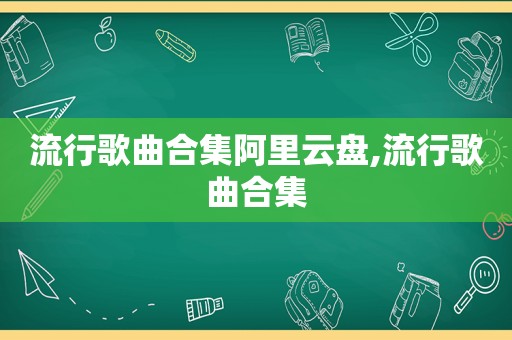 流行歌曲合集阿里云盘,流行歌曲合集